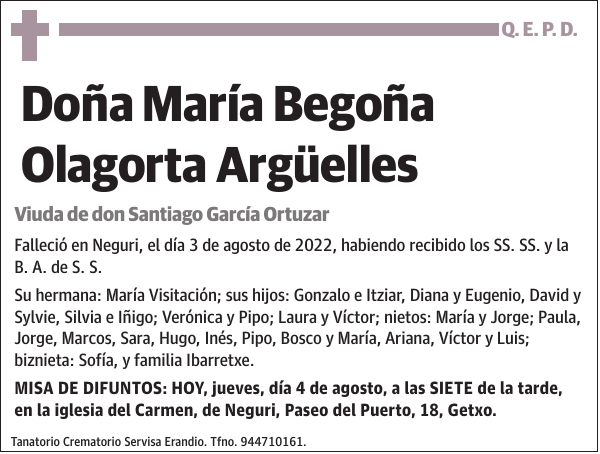 Q. E. P. D.

Doña María Begoña Olagorta Argüelles

Viuda de don Santiago García Ortuzar

Falleció en Neguri, el día 3 de agosto de 2022, habiendo recibido los SS. SS. y la B. A. de S. S.

Su hermana: María Visitación; sus hijos: Gonzalo e Itziar, Diana y Eugenio, David y Sylvie, Silvia e Iñigo; Verónica y Pipo; Laura y Víctor; nietos: María y Jorge; Paula, Jorge, Marcos, Sara, Hugo, Inés, Pipo, Bosco y María, Ariana, Víctor y Luis; biznieta: Sofía, y familia Ibarretxe.

MISA DE DIFUNTOS: HOY, jueves, día 4 de agosto, a las SIETE de la tarde, en la iglesia del Carmen, de Neguri, Paseo del Puerto, 18, Getxo.

Tanatorio Crematorio Servisa Erandio. Tfno. 944710161.